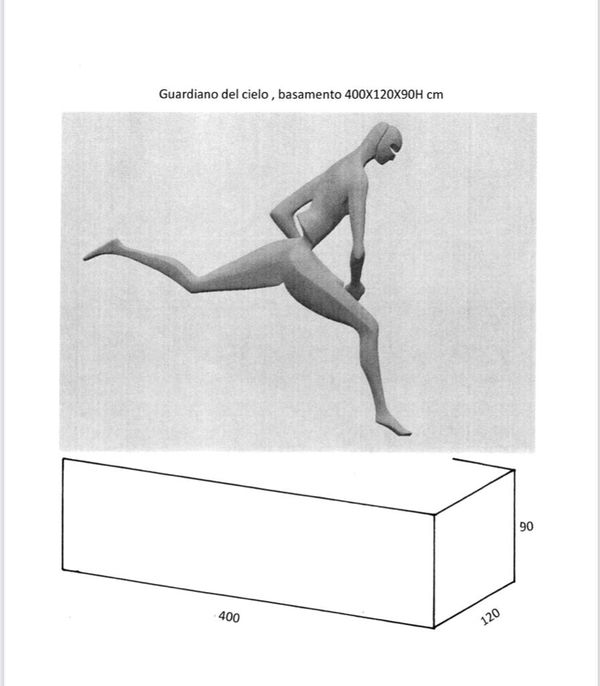 Guardiano del cielo , basamento 400X120X90H cm

90

400

120